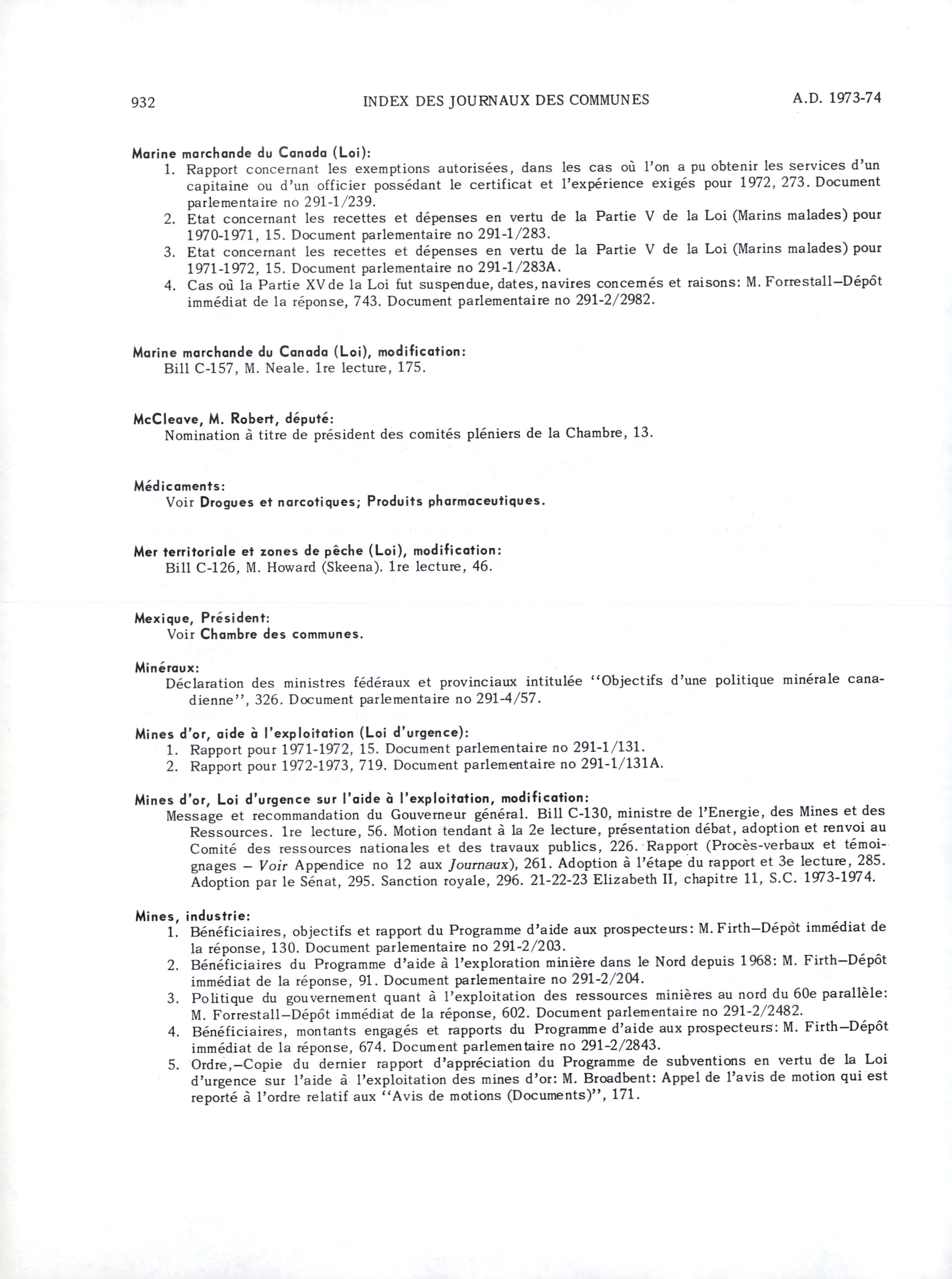 932 INDEX DES JOURNAUX DES COMMUNES A.D. 1973-74

Marine marchande du Canada (Loi):
1. Rapport concernant les exemptions autorisées, dans les cas où l'on a pu obtenir les services d'un capitaine ou d'un officier possédant le certificat et l'expérience exigés pour 1972, 273. Document parlementaire no 291-1/239.
2. Etat concernant les recettes et dépenses en vertu de la Partie V de la Loi (Marins malades) pour 1970-1971, 15. Document parlementaire no 291-1/283.
3. Etat concernant les recettes et dépenses en vertu de la Partie V de la Loi (Marins malades) pour 1971-1972, 15. Document parlementaire no 291-1/283A.
4. Cas où la Partie XV de la Loi fut suspendue, dates, navires concernés et raisons: M. Forrestall—Dépôt immédiat de la réponse, 743. Document parlementaire no 291-2/2982.

Marine marchande du Canada (Loi), modification:
Bill C-157, M. Neale. 1re lecture, 175.

McCleave, M. Robert, député:
Nomination à titre de président des comités pléniers de la Chambre, 13.

Médicaments:
Voir Drogues et narcotiques; Produits pharmaceutiques.

Mer territoriale et zones de pêche (Loi), modification:
Bill C-126, M. Howard (Skeena). 1re lecture, 46.

Mexique, Président:
Voir Chambre des communes.

Minéraux:
Déclaration des ministres fédéraux et provinciaux intitulée "Objectifs d'une politique minérale canadienne", 326. Document parlementaire no 291-4/57.

Mines d'or, aide à l'exploitation (Loi d'urgence):
1. Rapport pour 1971-1972, 15. Document parlementaire no 291-1/131.
2. Rapport pour 1972-1973, 719. Document parlementaire no 291-1/131A.

Mines d'or, Loi d'urgence sur l'aide à l'exploitation, modification:
Message et recommandation du Gouverneur général. Bill C-130, ministre de l'Energie, des Mines et des Ressources. 1re lecture, 56. Motion tendant à la 2e lecture, présentation débat, adoption et renvoi au Comité des ressources nationales et des travaux publics, 226. Rapport (Procès-verbaux et témoignages — Voir Appendice no 12 aux Journaux), 261. Adoption à l'étape du rapport et 3e lecture, 285. Adoption par le Sénat, 295. Sanction royale, 296. 21-22-23 Elizabeth II, chapitre 11, S.C. 1973-1974.

Mines, industrie:
1. Bénéficiaires, objectifs et rapport du Programme d'aide aux prospecteurs: M. Firth—Dépôt immédiat de la réponse, 130. Document parlementaire no 291-2/203.
2. Bénéficiaires du Programme d'aide à l'exploration minière dans le Nord depuis 1968: M. Firth—Dépôt immédiat de la réponse, 91. Document parlementaire no 291-2/204.
3. Politique du gouvernement quant à l'exploitation des ressources minières au nord du 60e parallèle: M. Forrestall—Dépôt immédiat de la réponse, 602. Document parlementaire no 291-2/2482.
4. Bénéficiaires, montants engagés et rapports du Programme d'aide aux prospecteurs: M. Firth—Dépôt immédiat de la réponse, 674. Document parlementaire no 291-2/2843.
5. Ordre,—Copie du dernier rapport d'appréciation du Programme de subventions en vertu de la Loi d'urgence sur l'aide à l'exploitation des mines d'or: M. Broadbent: Appel de l'avis de motion qui est reporté à l'ordre relatif aux "Avis de motions (Documents)", 171.